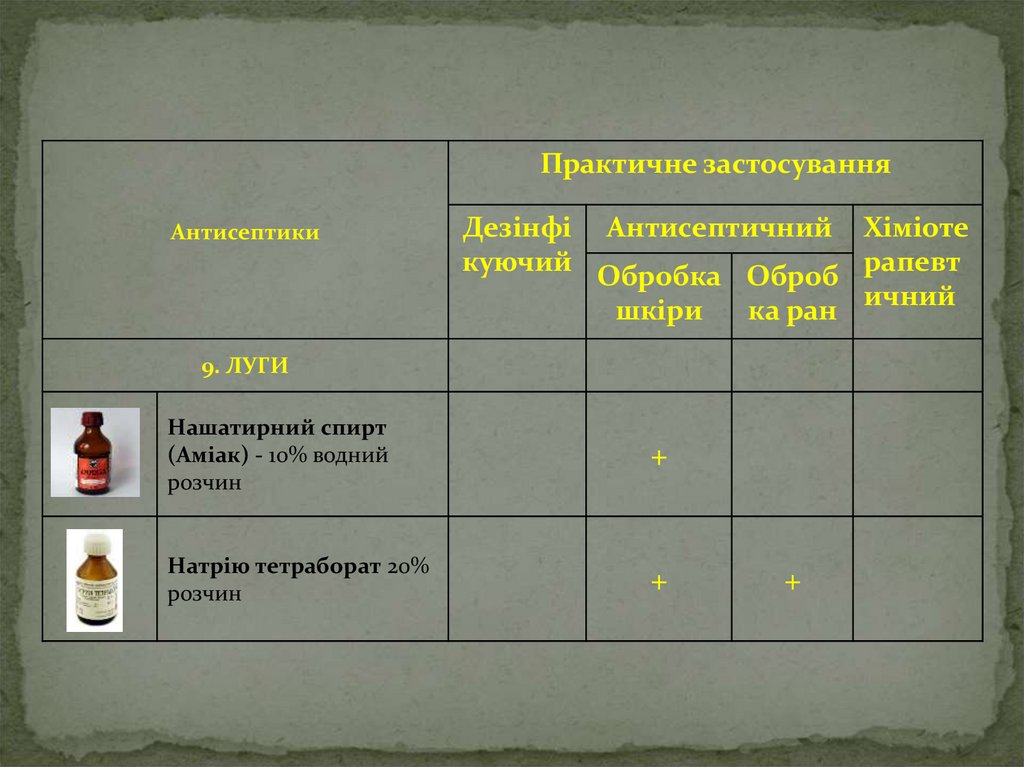 | Антисептики | | Практичне застосування | | | |
|---|---|---|---|---|---|
| | | Дезінфікуючий | Антисептичний | | Хіміотерапевтичний |
| | | | Обробка шкіри | Обробка ран | |
| 9. ЛУГИ | | | | | |
| | Нашатирний спирт (Аміак) - 10% водний розчин | | + | | |
| | Натрію тетраборат 20% розчин | | + | + | |